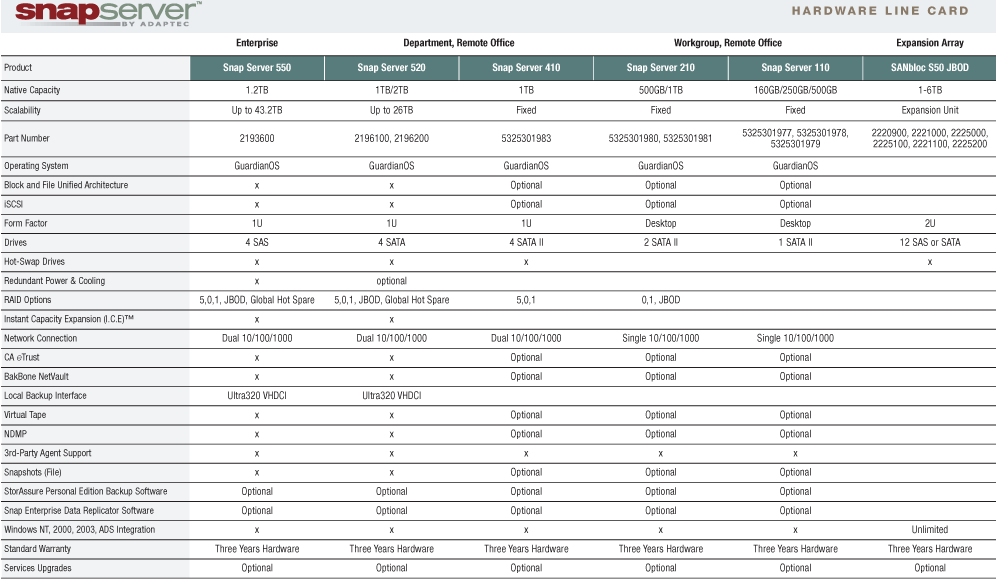 snapserver™ BY ADAPTEC

HARDWARE LINE CARD

| | Enterprise | Department, Remote Office | | Workgroup, Remote Office | | Expansion Array |
|---|---|---|---|---|---|---|
| Product | Snap Server 550 | Snap Server 520 | Snap Server 410 | Snap Server 210 | Snap Server 110 | SANbloc S50 JBOD |
| Native Capacity | 1.2TB | 1TB/2TB | 1TB | 500GB/1TB | 160GB/250GB/500GB | 1-6TB |
| Scalability | Up to 43.2TB | Up to 26TB | Fixed | Fixed | Fixed | Expansion Unit |
| Part Number | 2193600 | 2196100, 2196200 | 5325301983 | 5325301980, 5325301981 | 5325301977, 5325301978, 5325301979 | 2220900, 2221000, 2225000, 2225100, 2221100, 2225200 |
| Operating System | GuardianOS | GuardianOS | GuardianOS | GuardianOS | GuardianOS | |
| Block and File Unified Architecture | x | x | Optional | Optional | Optional | |
| iSCSI | x | x | Optional | Optional | Optional | |
| Form Factor | 1U | 1U | 1U | Desktop | Desktop | 2U |
| Drives | 4 SAS | 4 SATA | 4 SATA II | 2 SATA II | 1 SATA II | 12 SAS or SATA |
| Hot-Swap Drives | x | x | x | | | x |
| Redundant Power & Cooling | x | optional | | | | |
| RAID Options | 5,0,1, JBOD, Global Hot Spare | 5,0,1, JBOD, Global Hot Spare | 5,0,1 | 0,1, JBOD | | |
| Instant Capacity Expansion (I.C.E)™ | x | x | | | | |
| Network Connection | Dual 10/100/1000 | Dual 10/100/1000 | Dual 10/100/1000 | Single 10/100/1000 | Single 10/100/1000 | |
| CA eTrust | x | x | Optional | Optional | Optional | |
| BakBone NetVault | x | x | Optional | Optional | Optional | |
| Local Backup Interface | Ultra320 VHDCI | Ultra320 VHDCI | | | | |
| Virtual Tape | x | x | Optional | Optional | Optional | |
| NDMP | x | x | Optional | Optional | Optional | |
| 3rd-Party Agent Support | x | x | x | x | x | |
| Snapshots (File) | x | x | Optional | Optional | Optional | |
| StorAssure Personal Edition Backup Software | Optional | Optional | Optional | Optional | Optional | |
| Snap Enterprise Data Replicator Software | Optional | Optional | Optional | Optional | Optional | |
| Windows NT, 2000, 2003, ADS Integration | x | x | x | x | x | Unlimited |
| Standard Warranty | Three Years Hardware | Three Years Hardware | Three Years Hardware | Three Years Hardware | Three Years Hardware | Three Years Hardware |
| Services Upgrades | Optional | Optional | Optional | Optional | Optional | Optional |